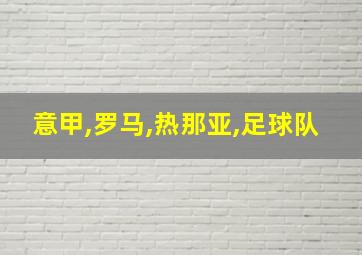 意甲,罗马,热那亚,足球队